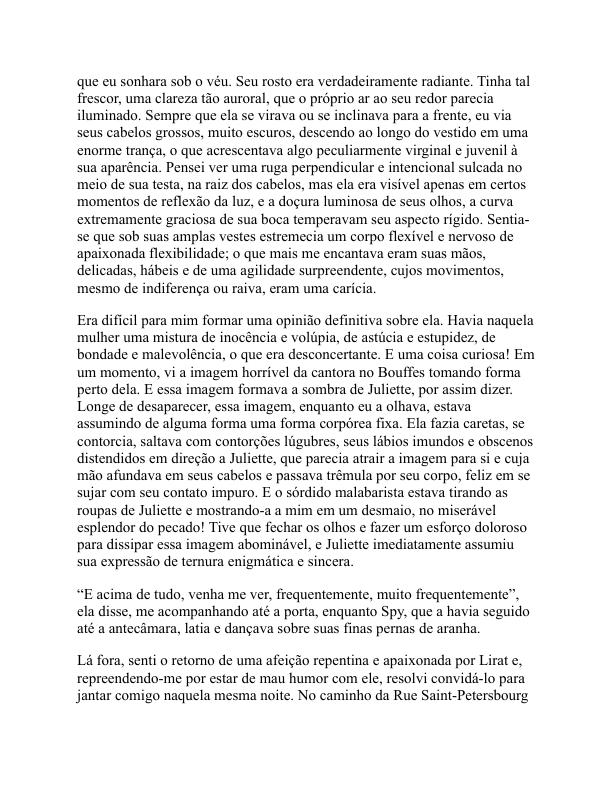 que eu sonhara sob o véu. Seu rosto era verdadeiramente radiante. Tinha tal frescor, uma clareza tão auroral, que o próprio ar ao seu redor parecia iluminado. Sempre que ela se virava ou se inclinava para a frente, eu via seus cabelos grossos, muito escuros, descendo ao longo do vestido em uma enorme trança, o que acrescentava algo peculiarmente virginal e juvenil à sua aparência. Pensei ver uma ruga perpendicular e intencional sulcada no meio de sua testa, na raiz dos cabelos, mas ela era visível apenas em certos momentos de reflexão da luz, e a doçura luminosa de seus olhos, a curva extremamente graciosa de sua boca temperavam seu aspecto rígido. Sentia-se que sob suas amplas vestes estremecia um corpo flexível e nervoso de apaixonada flexibilidade; o que mais me encantava eram suas mãos, delicadas, hábeis e de uma agilidade surpreendente, cujos movimentos, mesmo de indiferença ou raiva, eram uma carícia.

Era difícil para mim formar uma opinião definitiva sobre ela. Havia naquela mulher uma mistura de inocência e volúpia, de astúcia e estupidez, de bondade e malevolência, o que era desconcertante. E uma coisa curiosa! Em um momento, vi a imagem horrível da cantora no Bouffes tomando forma perto dela. E essa imagem formava a sombra de Juliette, por assim dizer. Longe de desaparecer, essa imagem, enquanto eu a olhava, estava assumindo de alguma forma uma forma corpórea fixa. Ela fazia caretas, se contorcia, saltava com contorções lúgubres, seus lábios imundos e obscenos distendidos em direção a Juliette, que parecia atrair a imagem para si e cuja mão afundava em seus cabelos e passava trêmula por seu corpo, feliz em se sujar com seu contato impuro. E o sórdido malabarista estava tirando as roupas de Juliette e mostrando-a a mim em um desmaio, no miserável esplendor do pecado! Tive que fechar os olhos e fazer um esforço doloroso para dissipar essa imagem abominável, e Juliette imediatamente assumiu sua expressão de ternura enigmática e sincera.

“E acima de tudo, venha me ver, frequentemente, muito frequentemente”, ela disse, me acompanhando até a porta, enquanto Spy, que a havia seguido até a antecâmara, latia e dançava sobre suas finas pernas de aranha.

Lá fora, senti o retorno de uma afeição repentina e apaixonada por Lirat e, repreendendo-me por estar de mau humor com ele, resolvi convidá-lo para jantar comigo naquela mesma noite. No caminho da Rue Saint-Petersbourg